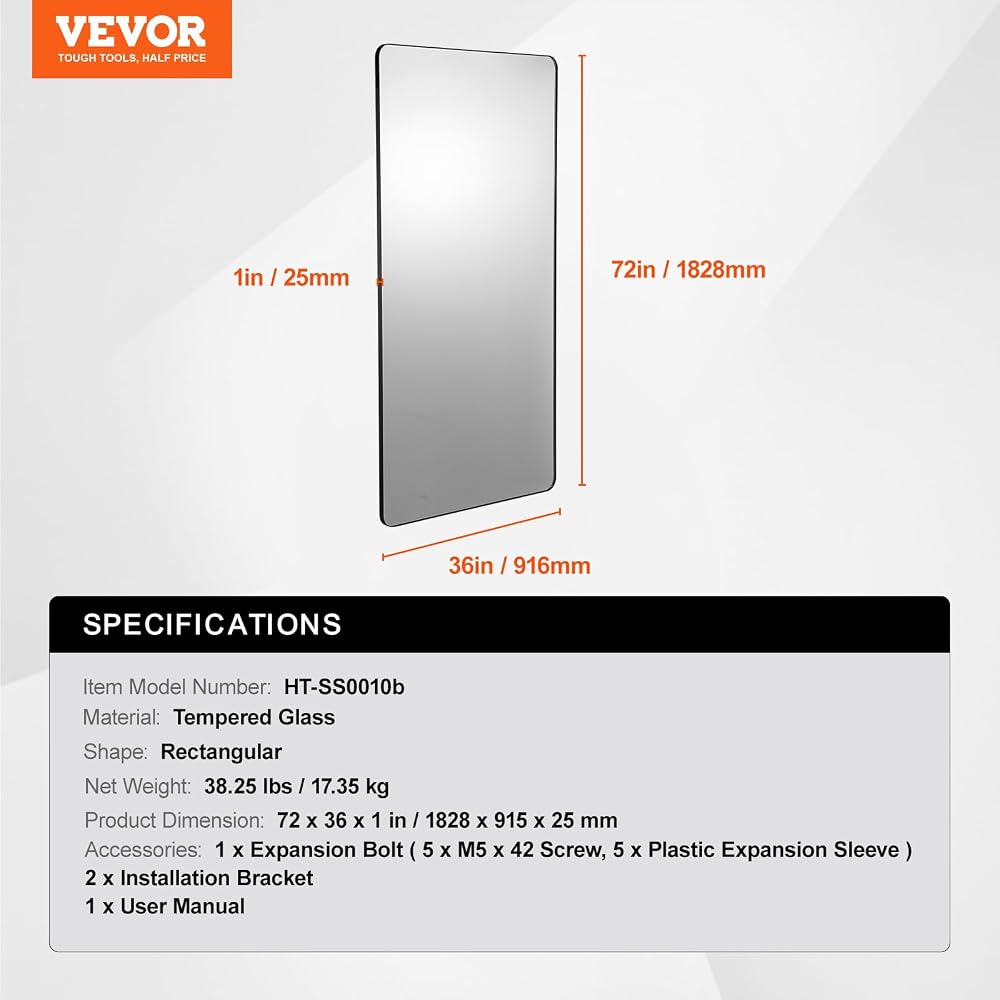 VEVOR
TOUGH TOOLS, HALF PRICE

1in / 25mm

72in / 1828mm

36in / 916mm

SPECIFICATIONS

Item Model Number: HT-SS0010b
Material: Tempered Glass
Shape: Rectangular
Net Weight: 38.25 lbs / 17.35 kg
Product Dimension: 72 x 36 x 1 in / 1828 x 915 x 25 mm
Accessories: 1 x Expansion Bolt ( 5 x M5 x 42 Screw, 5 x Plastic Expansion Sleeve )
2 x Installation Bracket
1 x User Manual